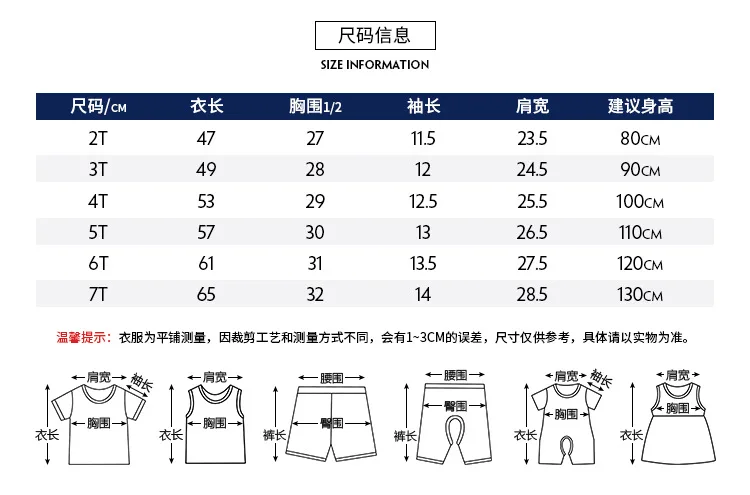 尺码信息

SIZE INFORMATION

| 尺码/CM | 衣长 | 胸围1/2 | 袖长 | 肩宽 | 建议身高 |
|---|---|---|---|---|---|
| 2T | 47 | 27 | 11.5 | 23.5 | 80CM |
| 3T | 49 | 28 | 12 | 24.5 | 90CM |
| 4T | 53 | 29 | 12.5 | 25.5 | 100CM |
| 5T | 57 | 30 | 13 | 26.5 | 110CM |
| 6T | 61 | 31 | 13.5 | 27.5 | 120CM |
| 7T | 65 | 32 | 14 | 28.5 | 130CM |

温馨提示：衣服为平铺测量，因裁剪工艺和测量方式不同，会有1~3CM的误差，尺寸仅供参考，具体请以实物为准。

肩宽 袖长 胸围 衣长

肩宽 胸围 衣长

腰围 臀围 裤长

腰围 臀围 裤长

肩宽 袖长 胸围 衣长

肩宽 胸围 衣长